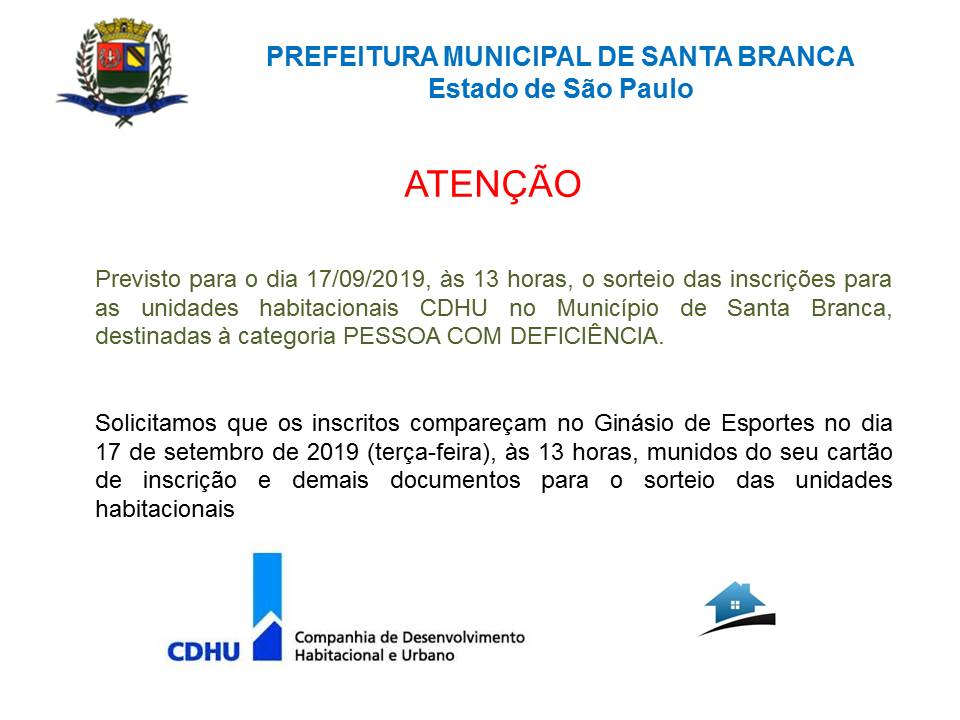 PREFEITURA MUNICIPAL DE SANTA BRANCA
Estado de São Paulo

ATENÇÃO

Previsto para o dia 17/09/2019, às 13 horas, o sorteio das inscrições para as unidades habitacionais CDHU no Município de Santa Branca, destinadas à categoria PESSOA COM DEFICIÊNCIA.

Solicitamos que os inscritos compareçam no Ginásio de Esportes no dia 17 de setembro de 2019 (terça-feira), às 13 horas, munidos do seu cartão de inscrição e demais documentos para o sorteio das unidades habitacionais

CDHU Companhia de Desenvolvimento Habitacional e Urbano